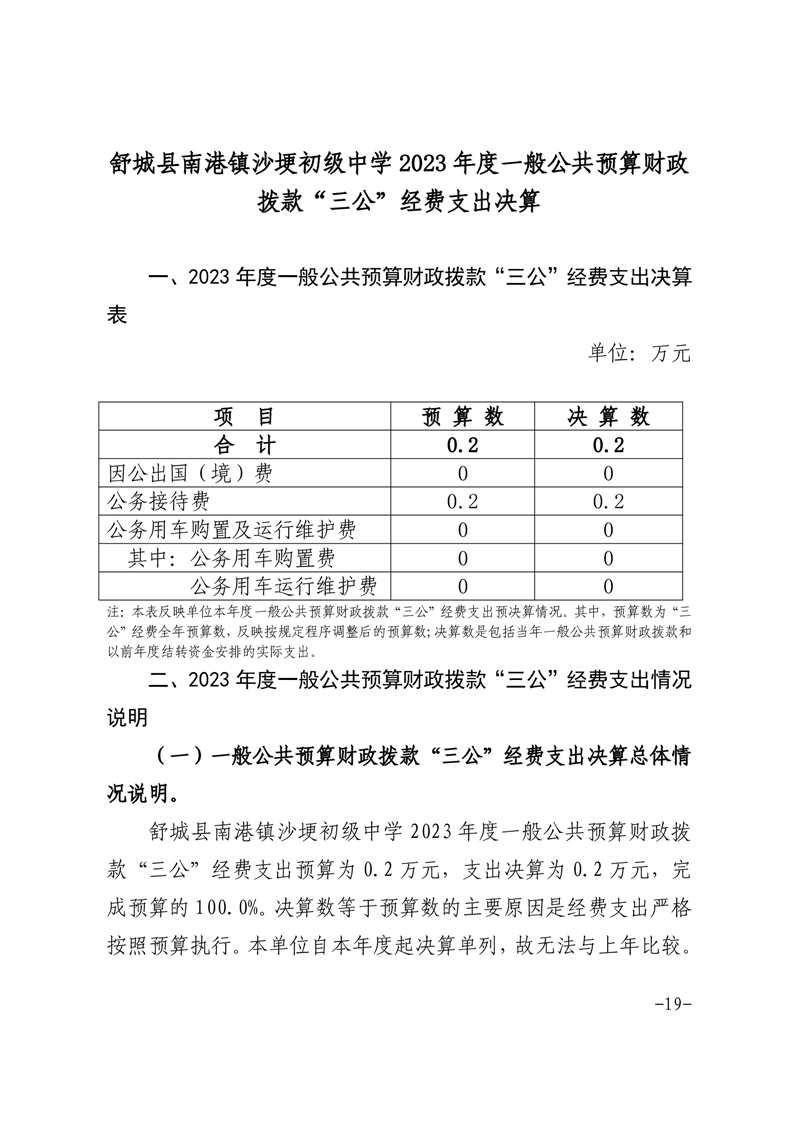 舒城县南港镇沙埂初级中学 2023 年度一般公共预算财政拨款“三公”经费支出决算

一、2023 年度一般公共预算财政拨款“三公”经费支出决算表

单位：万元

| 项　目 | 预 算 数 | 决 算 数 |
|---|---|---|
| 合　计 | 0.2 | 0.2 |
| 因公出国（境）费 | 0 | 0 |
| 公务接待费 | 0.2 | 0.2 |
| 公务用车购置及运行维护费 | 0 | 0 |
| 其中：公务用车购置费 | 0 | 0 |
| 公务用车运行维护费 | 0 | 0 |

注：本表反映单位本年度一般公共预算财政拨款“三公”经费支出预决算情况。其中，预算数为“三公”经费全年预算数，反映按规定程序调整后的预算数；决算数是包括当年一般公共预算财政拨款和以前年度结转资金安排的实际支出。

二、2023 年度一般公共预算财政拨款“三公”经费支出情况说明

（一）一般公共预算财政拨款“三公”经费支出决算总体情况说明。

舒城县南港镇沙埂初级中学 2023 年度一般公共预算财政拨款“三公”经费支出预算为 0.2 万元，支出决算为 0.2 万元，完成预算的 100.0%。决算数等于预算数的主要原因是经费支出严格按照预算执行。本单位自本年度起决算单列，故无法与上年比较。

-19-